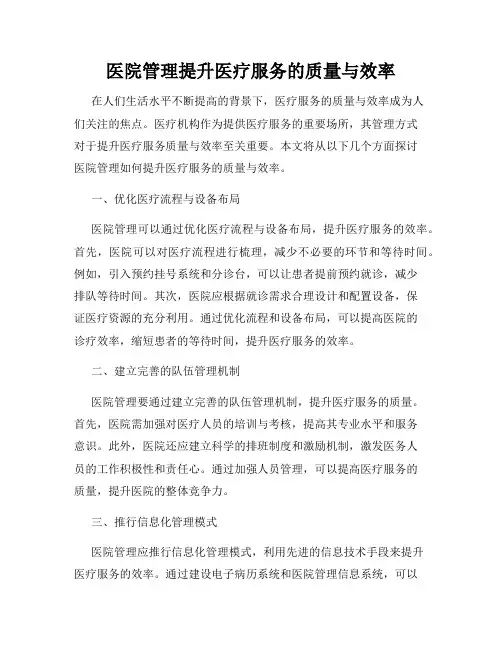 医院管理提升医疗服务的质量与效率

在人们生活水平不断提高的背景下，医疗服务的质量与效率成为人们关注的焦点。医疗机构作为提供医疗服务的重要场所，其管理方式对于提升医疗服务质量与效率至关重要。本文将从以下几个方面探讨医院管理如何提升医疗服务的质量与效率。

一、优化医疗流程与设备布局

医院管理可以通过优化医疗流程与设备布局，提升医疗服务的效率。首先，医院可以对医疗流程进行梳理，减少不必要的环节和等待时间。例如，引入预约挂号系统和分诊台，可以让患者提前预约就诊，减少排队等待时间。其次，医院应根据就诊需求合理设计和配置设备，保证医疗资源的充分利用。通过优化流程和设备布局，可以提高医院的诊疗效率，缩短患者的等待时间，提升医疗服务的效率。

二、建立完善的队伍管理机制

医院管理要通过建立完善的队伍管理机制，提升医疗服务的质量。首先，医院需加强对医疗人员的培训与考核，提高其专业水平和服务意识。此外，医院还应建立科学的排班制度和激励机制，激发医务人员的工作积极性和责任心。通过加强人员管理，可以提高医疗服务的质量，提升医院的整体竞争力。

三、推行信息化管理模式

医院管理应推行信息化管理模式，利用先进的信息技术手段来提升医疗服务的效率。通过建设电子病历系统和医院管理信息系统，可以